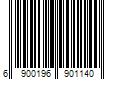 6 900196 901140